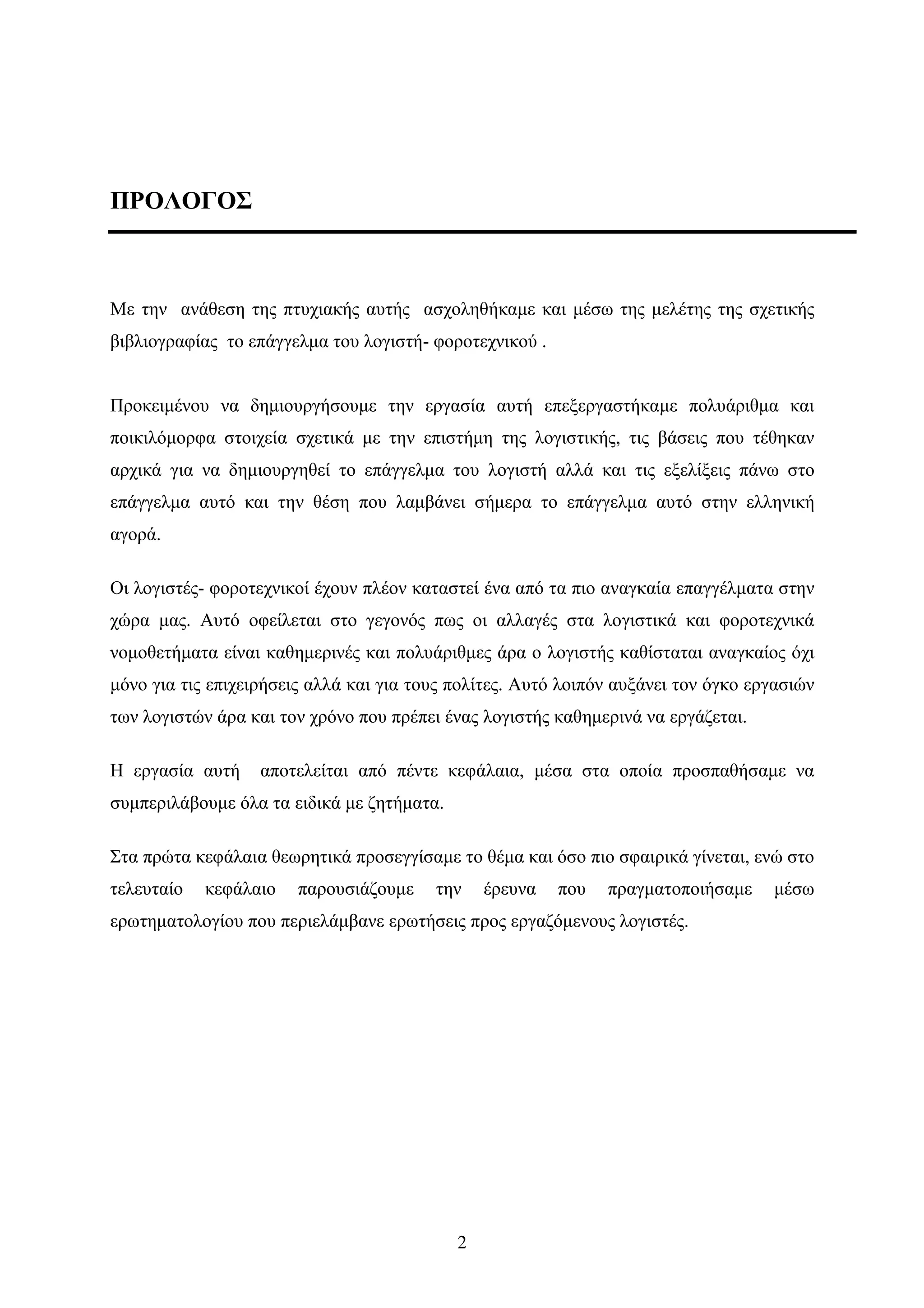 ΠΡΟΛΟΓΟΣ

Με την ανάθεση της πτυχιακής αυτής ασχοληθήκαμε και μέσω της μελέτης της σχετικής βιβλιογραφίας το επάγγελμα του λογιστή- φοροτεχνικού .

Προκειμένου να δημιουργήσουμε την εργασία αυτή επεξεργαστήκαμε πολυάριθμα και ποικιλόμορφα στοιχεία σχετικά με την επιστήμη της λογιστικής, τις βάσεις που τέθηκαν αρχικά για να δημιουργηθεί το επάγγελμα του λογιστή αλλά και τις εξελίξεις πάνω στο επάγγελμα αυτό και την θέση που λαμβάνει σήμερα το επάγγελμα αυτό στην ελληνική αγορά.

Οι λογιστές- φοροτεχνικοί έχουν πλέον καταστεί ένα από τα πιο αναγκαία επαγγέλματα στην χώρα μας. Αυτό οφείλεται στο γεγονός πως οι αλλαγές στα λογιστικά και φοροτεχνικά νομοθετήματα είναι καθημερινές και πολυάριθμες άρα ο λογιστής καθίσταται αναγκαίος όχι μόνο για τις επιχειρήσεις αλλά και για τους πολίτες. Αυτό λοιπόν αυξάνει τον όγκο εργασιών των λογιστών άρα και τον χρόνο που πρέπει ένας λογιστής καθημερινά να εργάζεται.

Η εργασία αυτή αποτελείται από πέντε κεφάλαια, μέσα στα οποία προσπαθήσαμε να συμπεριλάβουμε όλα τα ειδικά με ζητήματα.

Στα πρώτα κεφάλαια θεωρητικά προσεγγίσαμε το θέμα και όσο πιο σφαιρικά γίνεται, ενώ στο τελευταίο κεφάλαιο παρουσιάζουμε την έρευνα που πραγματοποιήσαμε μέσω ερωτηματολογίου που περιελάμβανε ερωτήσεις προς εργαζόμενους λογιστές.

2